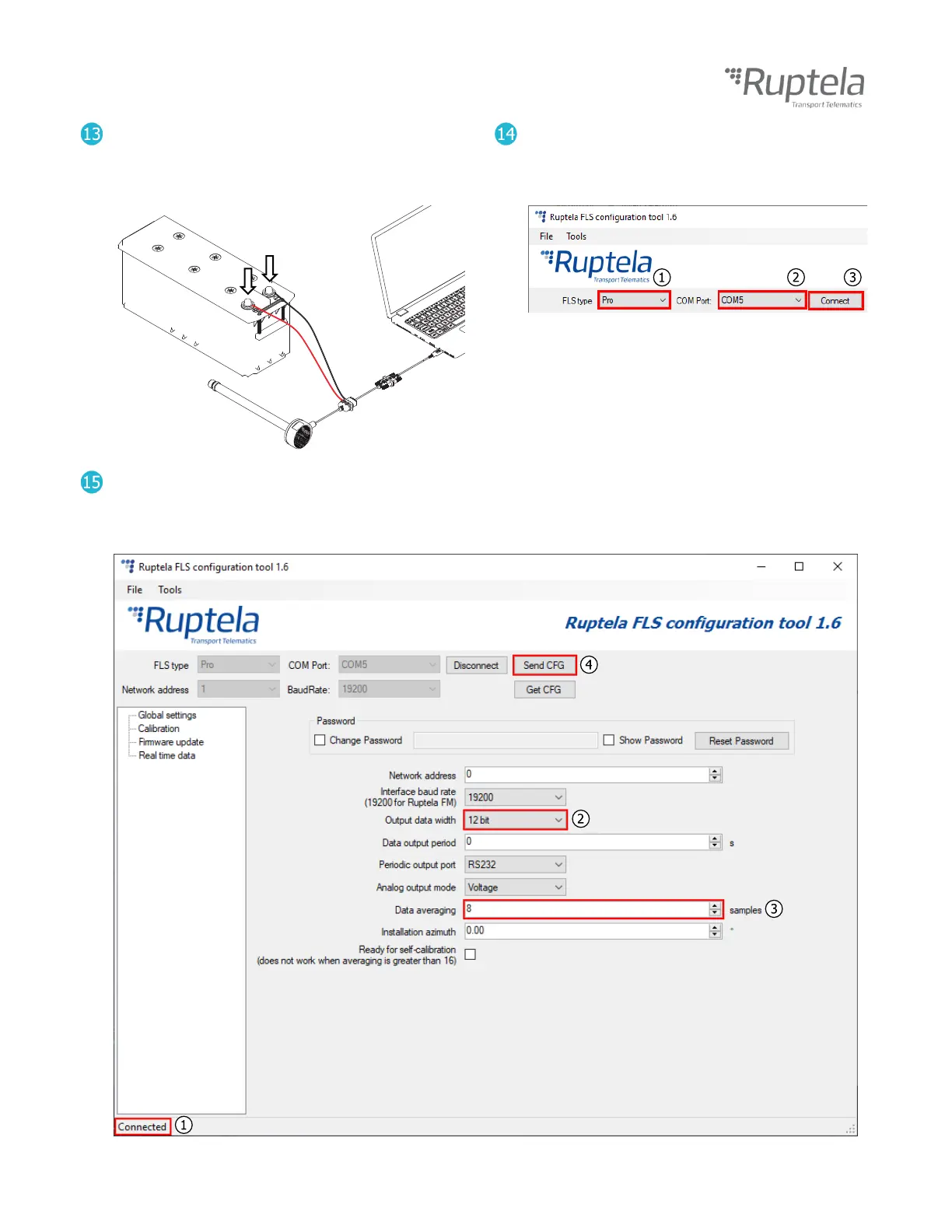 Ruptela
Transport Telematics

13

14

Ruptela FLS configuration tool 1.6
File Tools
Ruptela
Transport Telematics
① ② ③
FLS type Pro COM Port: COM5 Connect

15

Ruptela FLS configuration tool 1.6
File Tools
Ruptela
Transport Telematics
Ruptela FLS configuration tool 1.6

FLS type Pro COM Port: COM5 Disconnect Send CFG ④
Network address 1 BaudRate: 19200 Get CFG

Global settings
Calibration
Firmware update
Real time data

Password
Change Password Show Password Reset Password

Network address 0
Interface baud rate (19200 for Ruptela FM) 19200
Output data width 12 bit ②
Data output period 0 s
Periodic output port RS232
Analog output mode Voltage
Data averaging 8 samples ③
Installation azimuth 0.00 °
Ready for self-calibration (does not work when averaging is greater than 16)

Connected ①